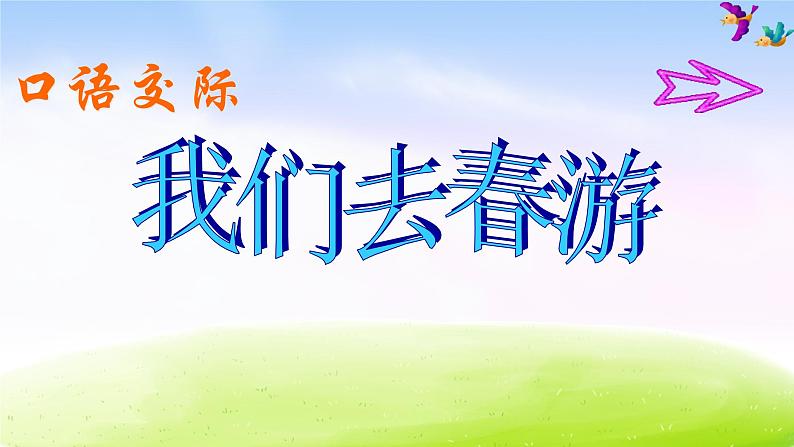 口语交际

我们去春游